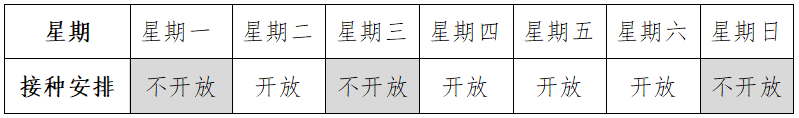 | 星期 | 星期一 | 星期二 | 星期三 | 星期四 | 星期五 | 星期六 | 星期日 |
|---|---|---|---|---|---|---|---|
| 接种安排 | 不开放 | 开放 | 不开放 | 开放 | 开放 | 开放 | 不开放 |